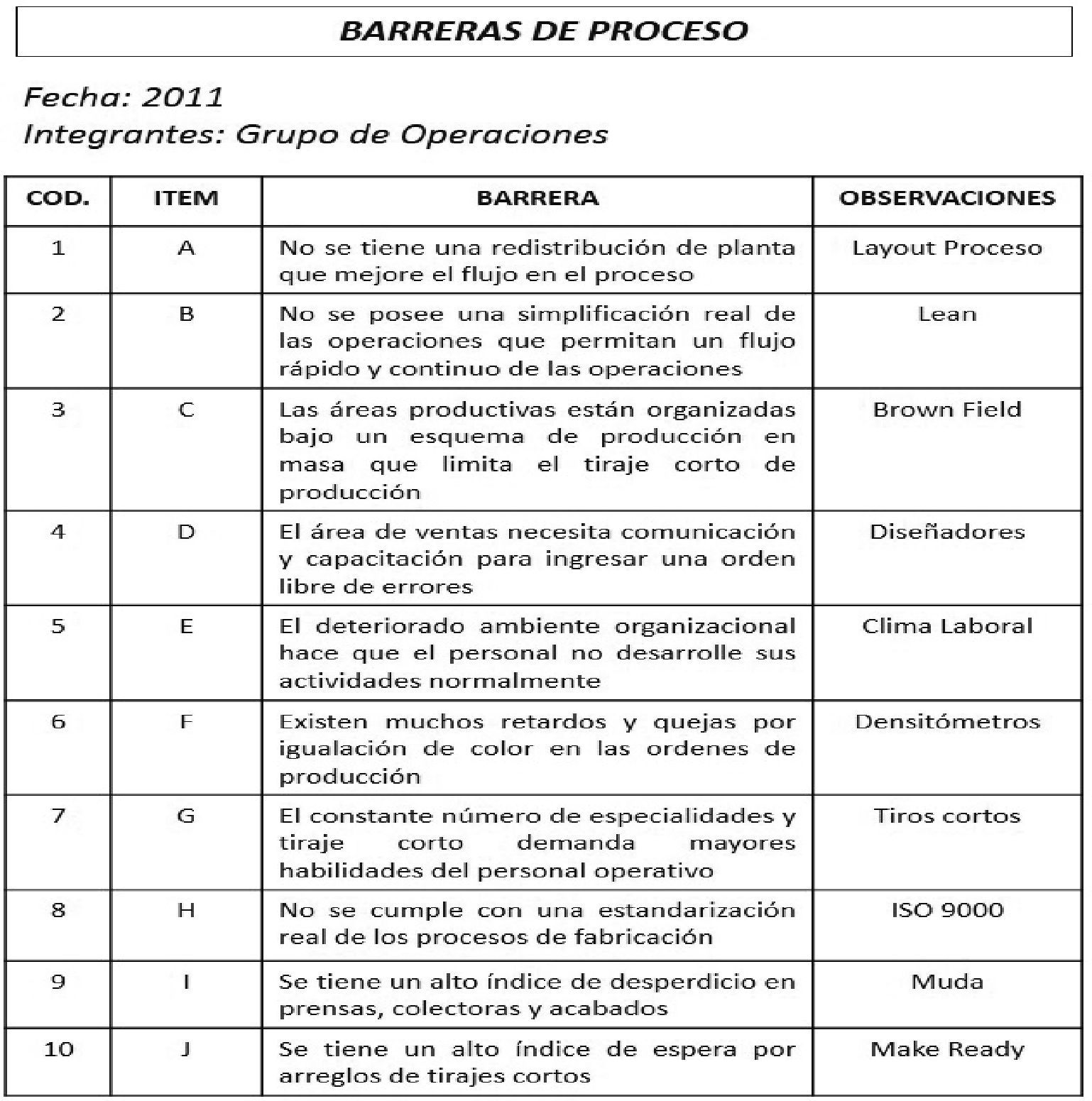 BARRERAS DE PROCESO

Fecha: 2011
Integrantes: Grupo de Operaciones

| COD. | ITEM | BARRERA | OBSERVACIONES |
|---|---|---|---|
| 1 | A | No se tiene una redistribución de planta que mejore el flujo en el proceso | Layout Proceso |
| 2 | B | No se posee una simplificación real de las operaciones que permitan un flujo rápido y continuo de las operaciones | Lean |
| 3 | C | Las áreas productivas están organizadas bajo un esquema de producción en masa que limita el tiraje corto de producción | Brown Field |
| 4 | D | El área de ventas necesita comunicación y capacitación para ingresar una orden libre de errores | Diseñadores |
| 5 | E | El deteriorado ambiente organizacional hace que el personal no desarrolle sus actividades normalmente | Clima Laboral |
| 6 | F | Existen muchos retardos y quejas por igualación de color en las ordenes de producción | Densitómetros |
| 7 | G | El constante número de especialidades y tiraje corto demanda mayores habilidades del personal operativo | Tiros cortos |
| 8 | H | No se cumple con una estandarización real de los procesos de fabricación | ISO 9000 |
| 9 | I | Se tiene un alto índice de desperdicio en prensas, colectoras y acabados | Muda |
| 10 | J | Se tiene un alto índice de espera por arreglos de tirajes cortos | Make Ready |